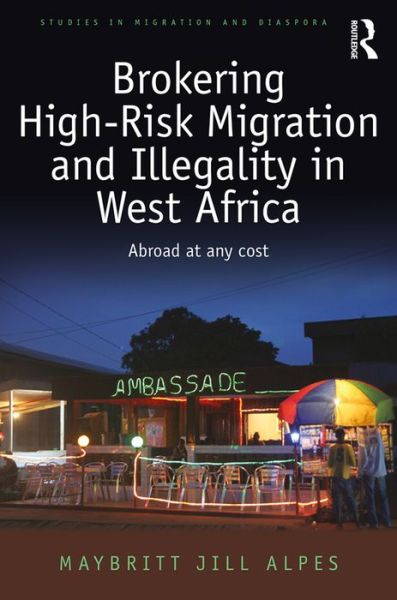 STUDIES IN MIGRATION AND DIASPORA

ROUTLEDGE

Brokering High-Risk Migration and Illegality in West Africa

Abroad at any cost

AMBASSADE

MAYBRITT JILL ALPES